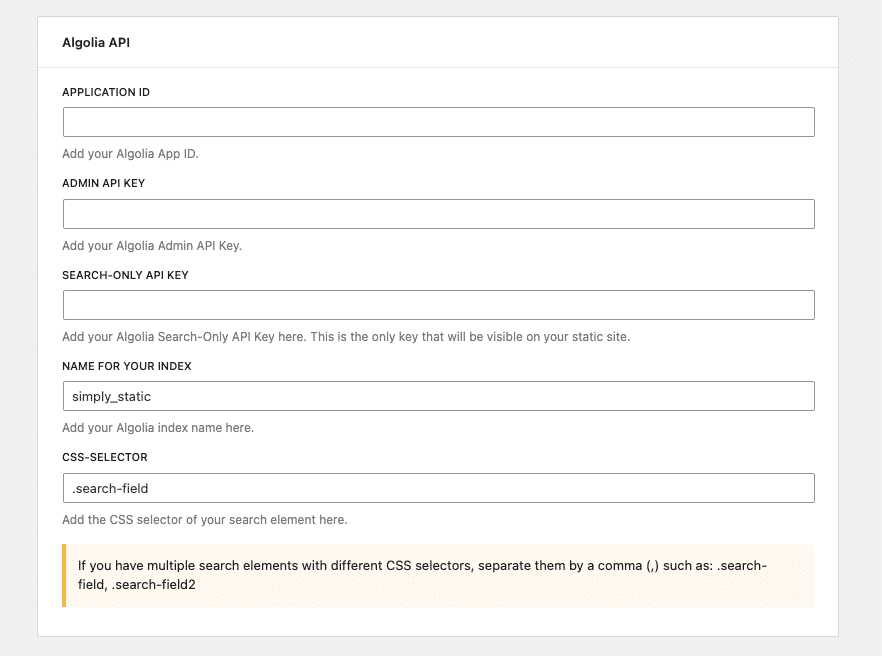 Algolia API

APPLICATION ID

Add your Algolia App ID.

ADMIN API KEY

Add your Algolia Admin API Key.

SEARCH-ONLY API KEY

Add your Algolia Search-Only API Key here. This is the only key that will be visible on your static site.

NAME FOR YOUR INDEX

simply_static

Add your Algolia index name here.

CSS-SELECTOR

.search-field

Add the CSS selector of your search element here.

If you have multiple search elements with different CSS selectors, separate them by a comma (,) such as: .search-field, .search-field2